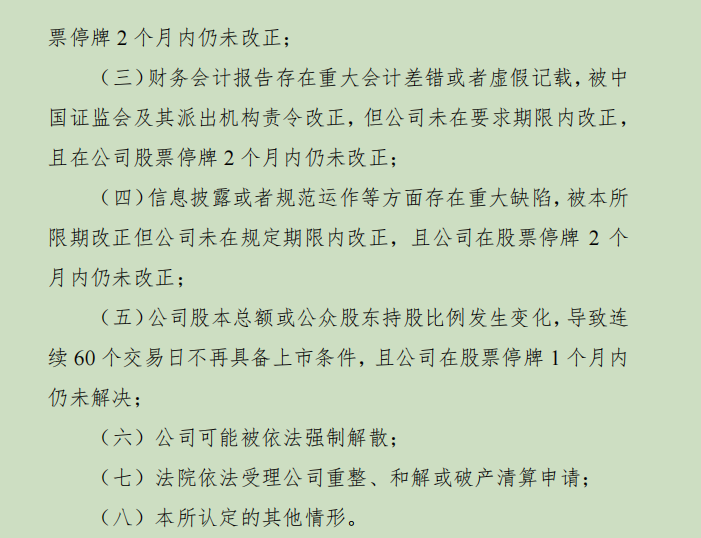 票停牌 2 个月内仍未改正；

（三）财务会计报告存在重大会计差错或者虚假记载，被中国证监会及其派出机构责令改正，但公司未在要求期限内改正，且在公司股票停牌 2 个月内仍未改正；

（四）信息披露或者规范运作等方面存在重大缺陷，被本所限期改正但公司未在规定期限内改正，且公司在股票停牌 2 个月内仍未改正；

（五）公司股本总额或公众股东持股比例发生变化，导致连续 60 个交易日不再具备上市条件，且公司在股票停牌 1 个月内仍未解决；

（六）公司可能被依法强制解散；

（七）法院依法受理公司重整、和解或破产清算申请；

（八）本所认定的其他情形。